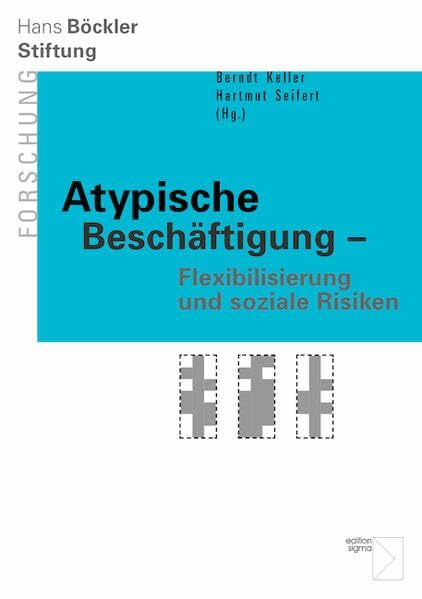 Hans Böckler
Stiftung

FORSCHUNG

Berndt Keller
Hartmut Seifert
(Hg.)

Atypische
Beschäftigung –
Flexibilisierung
und soziale Risiken

edition
sigma